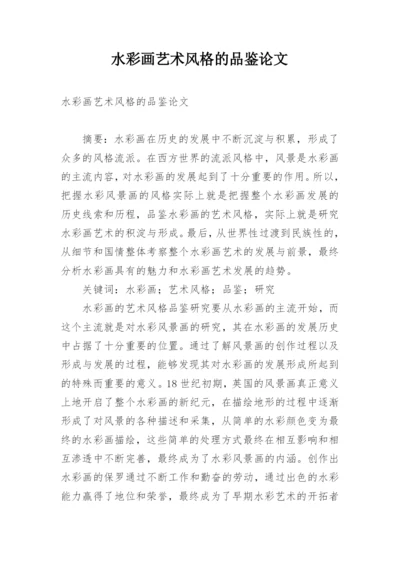 水彩画艺术风格的品鉴论文

水彩画艺术风格的品鉴论文

摘要：水彩画在历史的发展中不断沉淀与积累，形成了众多的风格流派。在西方世界的流派风格中，风景是水彩画的主流内容，对水彩画的发展起到了十分重要的作用。所以，把握水彩风景画的风格实际上就是把握整个水彩画发展的历史线索和历程，品鉴水彩画的艺术风格，实际上就是研究水彩画艺术的积淀与形成。最后，从世界性过渡到民族性的，从细节和国情整体考察整个水彩画艺术的发展与前景，最终分析水彩画具有的魅力和水彩画艺术发展的趋势。

关键词：水彩画；艺术风格；品鉴；研究

水彩画的艺术风格品鉴研究要从水彩画的主流开始，而这个主流就是对水彩风景画的研究，其在水彩画的发展历史中占据了十分重要的位置。通过了解风景画的创作过程以及形成与发展的过程，能够发现其对水彩画的发展形成所起到的特殊而重要的意义。18世纪初期，英国的风景画真正意义上地开启了整个水彩画的新纪元，在描绘地形的过程中逐渐形成了对风景的各种描述和采集，从简单的水彩颜色变为最终的水彩画描绘，这些简单的处理方式最终在相互影响和相互渗透中不断完善，最终成为了水彩风景画的内涵。创作出水彩画的保罗通过不断工作和勤奋的劳动，通过出色的水彩能力赢得了地位和荣誉，最终成为了早期水彩艺术的开拓者